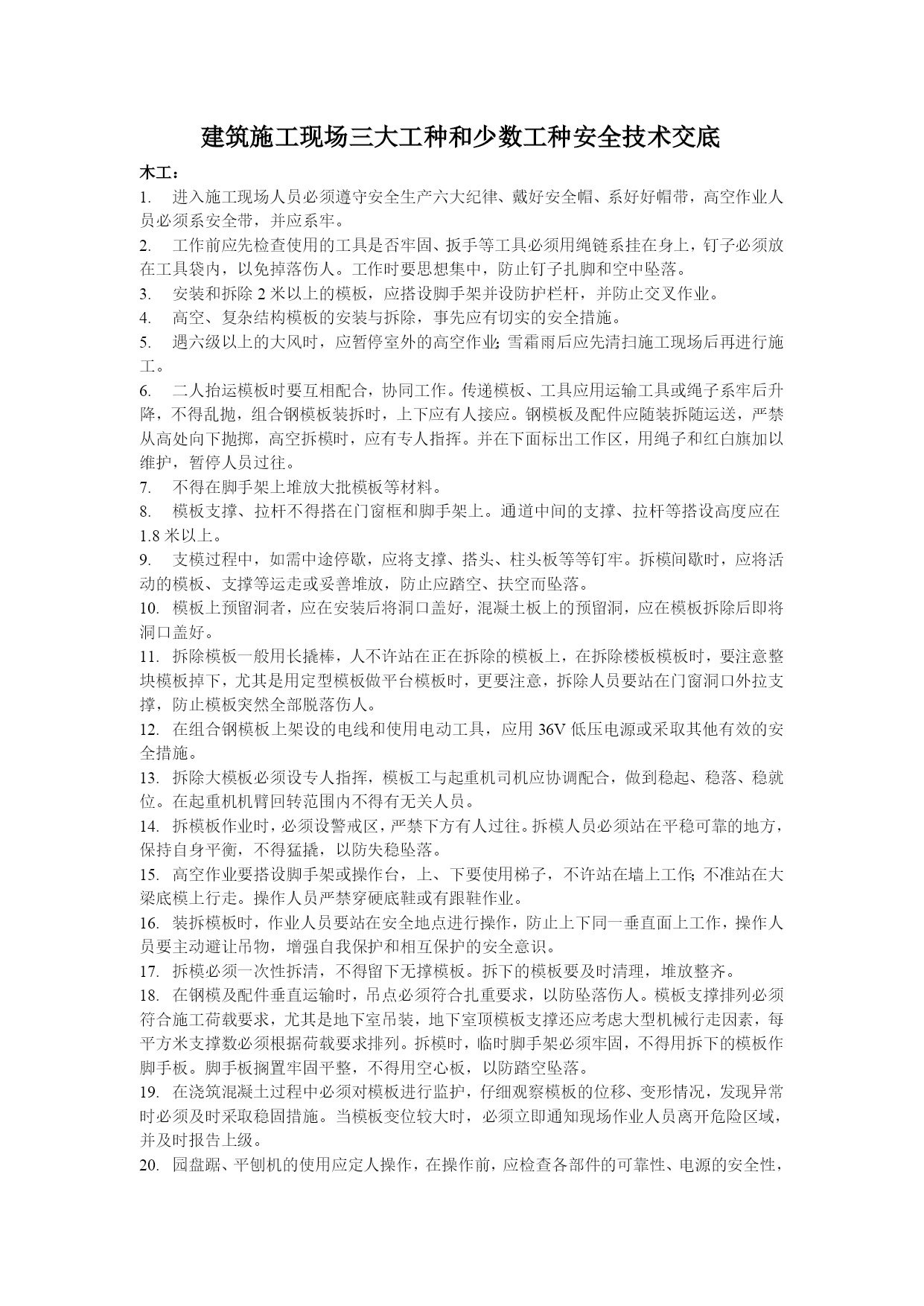 建筑施工现场三大工种和少数工种安全技术交底

木工：

1. 进入施工现场人员必须遵守安全生产六大纪律、戴好安全帽、系好好帽带，高空作业人员必须系安全带，并应系牢。

2. 工作前应先检查使用的工具是否牢固、扳手等工具必须用绳链系挂在身上，钉子必须放在工具袋内，以免掉落伤人。工作时要思想集中，防止钉子扎脚和空中坠落。

3. 安装和拆除 2 米以上的模板，应搭设脚手架并设防护栏杆，并防止交叉作业。

4. 高空、复杂结构模板的安装与拆除，事先应有切实的安全措施。

5. 遇六级以上的大风时，应暂停室外的高空作业;雪霜雨后应先清扫施工现场后再进行施工。

6. 二人抬运模板时要互相配合，协同工作。传递模板、工具应用运输工具或绳子系牢后升降，不得乱抛，组合钢模板装拆时，上下应有人接应。钢模板及配件应随装拆随运送，严禁从高处向下抛掷，高空拆模时，应有专人指挥。并在下面标出工作区，用绳子和红白旗加以维护，暂停人员过往。

7. 不得在脚手架上堆放大批模板等材料。

8. 模板支撑、拉杆不得搭在门窗框和脚手架上。通道中间的支撑、拉杆等搭设高度应在 1.8 米以上。

9. 支模过程中，如需中途停歇，应将支撑、搭头、柱头板等等钉牢。拆模间歇时，应将活动的模板、支撑等运走或妥善堆放，防止应踏空、扶空而坠落。

10. 模板上预留洞者，应在安装后将洞口盖好，混凝土板上的预留洞，应在模板拆除后即将洞口盖好。

11. 拆除模板一般用长撬棒，人不许站在正在拆除的模板上，在拆除楼板模板时，要注意整块模板掉下，尤其是用定型模板做平台模板时，更要注意，拆除人员要站在门窗洞口外拉支撑，防止模板突然全部脱落伤人。

12. 在组合钢模板上架设的电线和使用电动工具，应用 36V 低压电源或采取其他有效的安全措施。

13. 拆除大模板必须设专人指挥，模板工与起重机司机应协调配合，做到稳起、稳落、稳就位。在起重机机臂回转范围内不得有无关人员。

14. 拆模板作业时，必须设警戒区，严禁下方有人过往。拆模人员必须站在平稳可靠的地方，保持自身平衡，不得猛撬，以防失稳坠落。

15. 高空作业要搭设脚手架或操作台，上、下要使用梯子，不许站在墙上工作;不准站在大梁底模上行走。操作人员严禁穿硬底鞋或有跟鞋作业。

16. 装拆模板时，作业人员要站在安全地点进行操作，防止上下同一垂直面上工作，操作人员要主动避让吊物，增强自我保护和相互保护的安全意识。

17. 拆模必须一次性拆清，不得留下无撑模板。拆下的模板要及时清理，堆放整齐。

18. 在钢模及配件垂直运输时，吊点必须符合扎重要求，以防坠落伤人。模板支撑排列必须符合施工荷载要求，尤其是地下室吊装，地下室顶模板支撑还应考虑大型机械行走因素，每平方米支撑数必须根据荷载要求排列。拆模时，临时脚手架必须牢固，不得用拆下的模板作脚手板。脚手板搁置牢固平整，不得用空心板，以防踏空坠落。

19. 在浇筑混凝土过程中必须对模板进行监护，仔细观察模板的位移、变形情况，发现异常时必须及时采取稳固措施。当模板变位较大时，必须立即通知现场作业人员离开危险区域，并及时报告上级。

20. 园盘踞、平刨机的使用应定人操作，在操作前，应检查各部件的可靠性、电源的安全性，